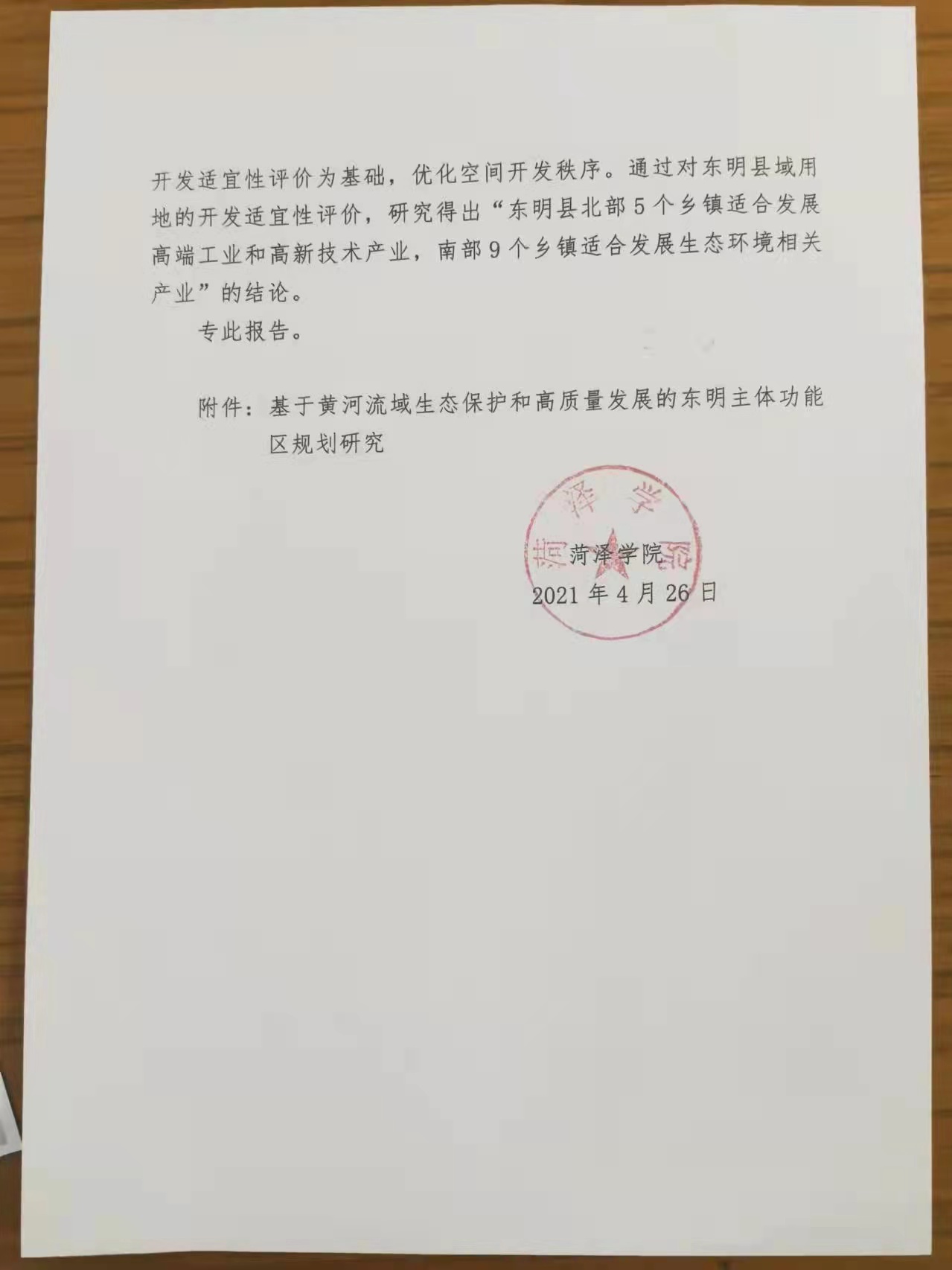 开发适宜性评价为基础，优化空间开发秩序。通过对东明县域用地的开发适宜性评价，研究得出“东明县北部5个乡镇适合发展高端工业和高新技术产业，南部9个乡镇适合发展生态环境相关产业”的结论。

专此报告。

附件：基于黄河流域生态保护和高质量发展的东明主体功能区规划研究

菏泽学院

菏泽学院
2021年4月26日